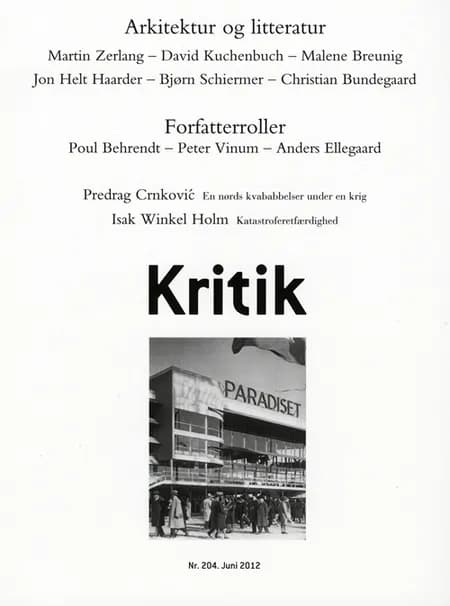 Arkitektur og litteratur

Martin Zerlang – David Kuchenbuch – Malene Breunig
Jon Helt Haarder – Bjørn Schiermer – Christian Bundegaard

Forfatterroller

Poul Behrendt – Peter Vinum – Anders Ellegaard

Predrag Crnković En nørds kvababbelser under en krig
Isak Winkel Holm Katastroferetfærdighed

Kritik

PARADISET

Nr. 204. Juni 2012